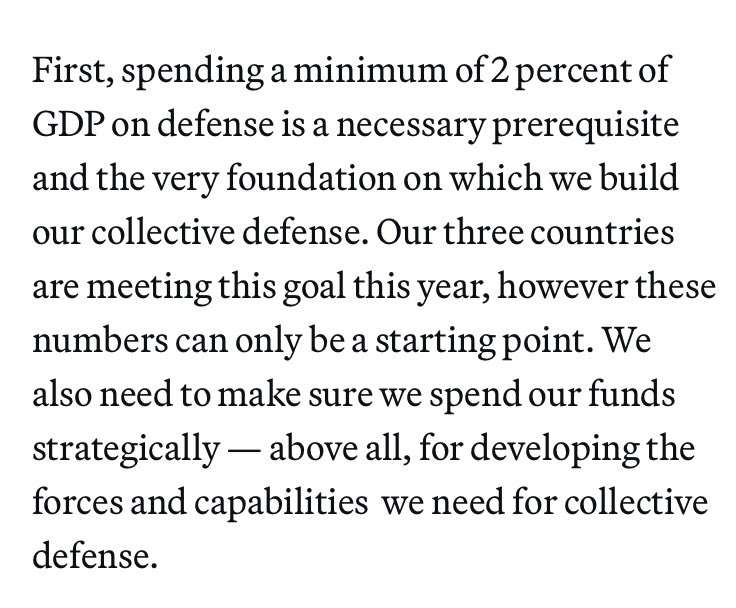 First, spending a minimum of 2 percent of GDP on defense is a necessary prerequisite and the very foundation on which we build our collective defense. Our three countries are meeting this goal this year, however these numbers can only be a starting point. We also need to make sure we spend our funds strategically — above all, for developing the forces and capabilities  we need for collective defense.